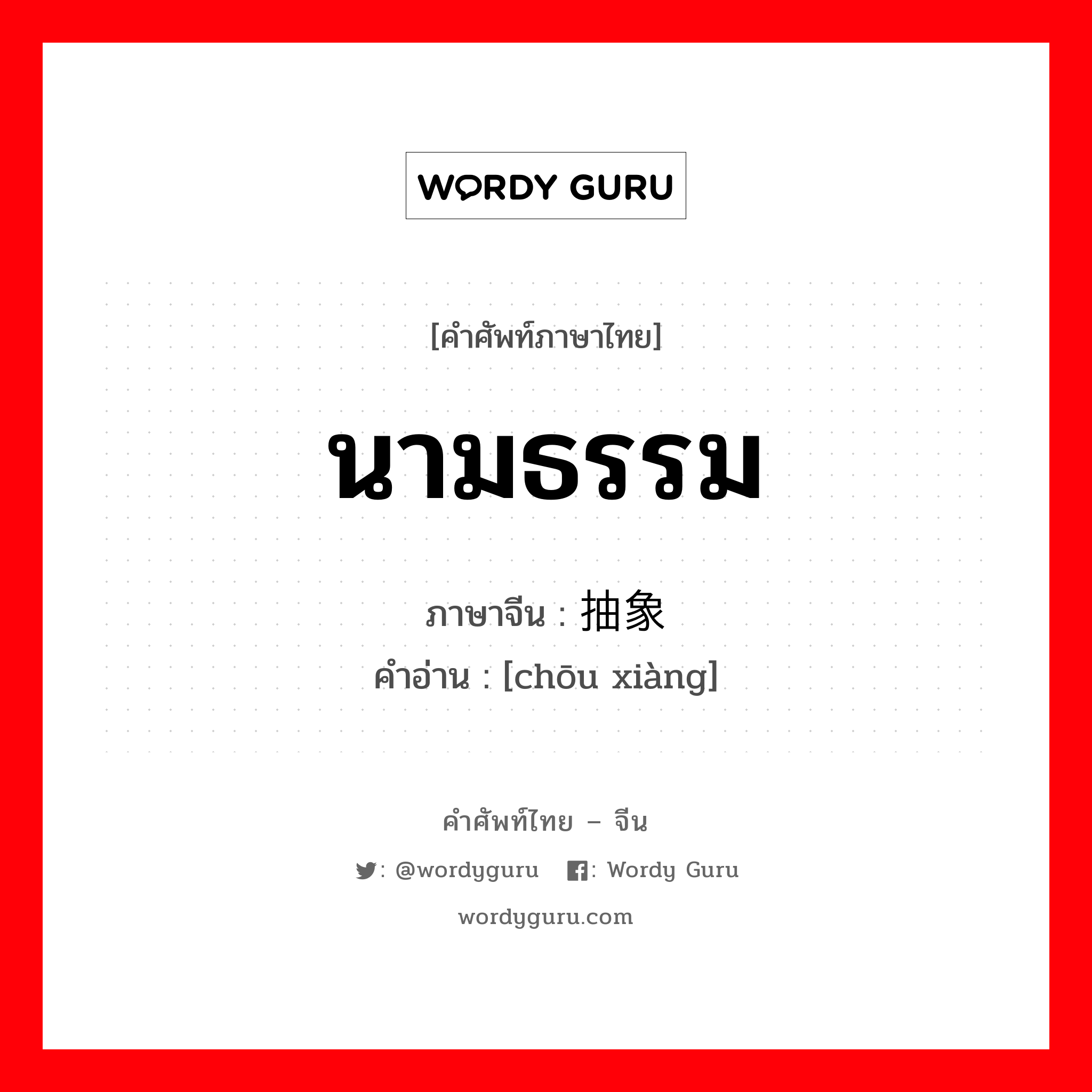 WORDY GURU

[คำศัพท์ภาษาไทย]

นามธรรม

ภาษาจีน : 抽象
คำอ่าน : [chōu xiàng]

คำศัพท์ไทย – จีน

: @wordyguru : Wordy Guru

wordyguru.com